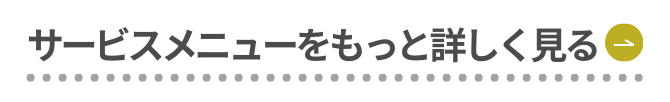 サービスメニューをもっと詳しく見る →